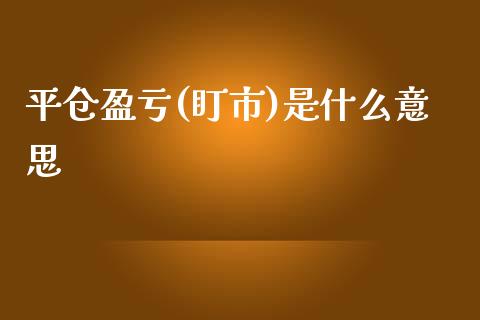 平仓盈亏(盯市)是什么意思